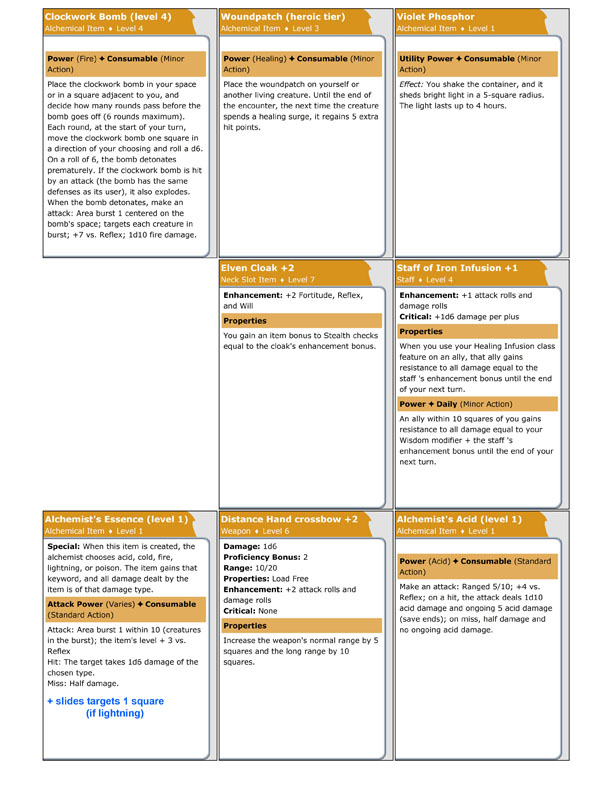 Clockwork Bomb (level 4)
Alchemical Item ♦ Level 4

Power (Fire) ✦ Consumable (Minor Action)

Place the clockwork bomb in your space or in a square adjacent to you, and decide how many rounds pass before the bomb goes off (6 rounds maximum). Each round, at the start of your turn, move the clockwork bomb one square in a direction of your choosing and roll a d6. On a roll of 6, the bomb detonates prematurely. If the clockwork bomb is hit by an attack (the bomb has the same defenses as its user), it also explodes. When the bomb detonates, make an attack: Area burst 1 centered on the bomb's space; targets each creature in burst; +7 vs. Reflex; 1d10 fire damage.

Woundpatch (heroic tier)
Alchemical Item ♦ Level 3

Power (Healing) ✦ Consumable (Minor Action)

Place the woundpatch on yourself or another living creature. Until the end of the encounter, the next time the creature spends a healing surge, it regains 5 extra hit points.

Violet Phosphor
Alchemical Item ♦ Level 1

Utility Power ✦ Consumable (Minor Action)

Effect: You shake the container, and it sheds bright light in a 5-square radius. The light lasts up to 4 hours.

Elven Cloak +2
Neck Slot Item ♦ Level 7

Enhancement: +2 Fortitude, Reflex, and Will

Properties

You gain an item bonus to Stealth checks equal to the cloak's enhancement bonus.

Staff of Iron Infusion +1
Staff ♦ Level 4

Enhancement: +1 attack rolls and damage rolls
Critical: +1d6 damage per plus

Properties

When you use your Healing Infusion class feature on an ally, that ally gains resistance to all damage equal to the staff 's enhancement bonus until the end of your next turn.

Power ✦ Daily (Minor Action)

An ally within 10 squares of you gains resistance to all damage equal to your Wisdom modifier + the staff 's enhancement bonus until the end of your next turn.

Alchemist's Essence (level 1)
Alchemical Item ♦ Level 1

Special: When this item is created, the alchemist chooses acid, cold, fire, lightning, or poison. The item gains that keyword, and all damage dealt by the item is of that damage type.

Attack Power (Varies) ✦ Consumable (Standard Action)

Attack: Area burst 1 within 10 (creatures in the burst); the item's level + 3 vs. Reflex
Hit: The target takes 1d6 damage of the chosen type.
Miss: Half damage.

+ slides targets 1 square (if lightning)

Distance Hand crossbow +2
Weapon ♦ Level 6

Damage: 1d6
Proficiency Bonus: 2
Range: 10/20
Properties: Load Free
Enhancement: +2 attack rolls and damage rolls
Critical: None

Properties

Increase the weapon's normal range by 5 squares and the long range by 10 squares.

Alchemist's Acid (level 1)
Alchemical Item ♦ Level 1

Power (Acid) ✦ Consumable (Standard Action)

Make an attack: Ranged 5/10; +4 vs. Reflex; on a hit, the attack deals 1d10 acid damage and ongoing 5 acid damage (save ends); on miss, half damage and no ongoing acid damage.